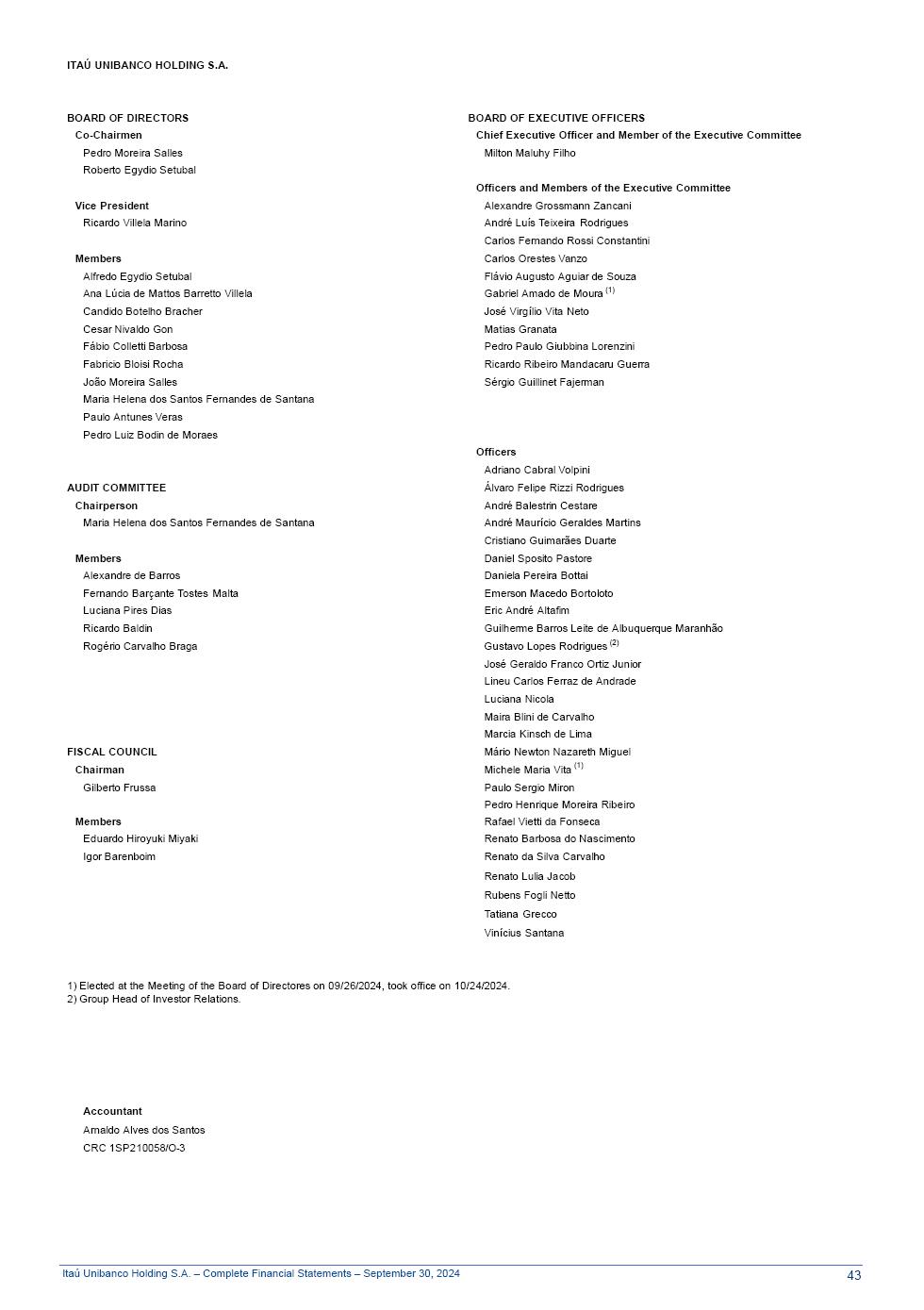 ITAÚ UNIBANCO HOLDING S.A.

BOARD OF DIRECTORS
Co-Chairmen
Pedro Moreira Salles
Roberto Egydio Setubal

Vice President
Ricardo Villela Marino

Members
Alfredo Egydio Setubal
Ana Lúcia de Mattos Barretto Villela
Candido Botelho Bracher
Cesar Nivaldo Gon
Fábio Colletti Barbosa
Fabricio Bloisi Rocha
João Moreira Salles
Maria Helena dos Santos Fernandes de Santana
Paulo Antunes Veras
Pedro Luiz Bodin de Moraes

AUDIT COMMITTEE
Chairperson
Maria Helena dos Santos Fernandes de Santana

Members
Alexandre de Barros
Fernando Barçante Tostes Malta
Luciana Pires Dias
Ricardo Baldin
Rogério Carvalho Braga

FISCAL COUNCIL
Chairman
Gilberto Frussa

Members
Eduardo Hiroyuki Miyaki
Igor Barenboim

BOARD OF EXECUTIVE OFFICERS
Chief Executive Officer and Member of the Executive Committee
Milton Maluhy Filho

Officers and Members of the Executive Committee
Alexandre Grossmann Zancani
André Luís Teixeira Rodrigues
Carlos Fernando Rossi Constantini
Carlos Orestes Vanzo
Flávio Augusto Aguiar de Souza
Gabriel Amado de Moura $^{(1)}$
José Virgílio Vita Neto
Matias Granata
Pedro Paulo Giubbina Lorenzini
Ricardo Ribeiro Mandacaru Guerra
Sérgio Guillinet Fajerman

Officers
Adriano Cabral Volpini
Álvaro Felipe Rizzi Rodrigues
André Balestrin Cestare
André Maurício Geraldes Martins
Cristiano Guimarães Duarte
Daniel Sposito Pastore
Daniela Pereira Bottai
Emerson Macedo Bortoloto
Eric André Altafim
Guilherme Barros Leite de Albuquerque Maranhão
Gustavo Lopes Rodrigues $^{(2)}$
José Geraldo Franco Ortiz Junior
Lineu Carlos Ferraz de Andrade
Luciana Nicola
Maira Blini de Carvalho
Marcia Kinsch de Lima
Mário Newton Nazareth Miguel
Michele Maria Vita $^{(1)}$
Paulo Sergio Miron
Pedro Henrique Moreira Ribeiro
Rafael Vietti da Fonseca
Renato Barbosa do Nascimento
Renato da Silva Carvalho
Renato Lulia Jacob
Rubens Fogli Netto
Tatiana Grecco
Vinícius Santana

1) Elected at the Meeting of the Board of Directores on 09/26/2024, took office on 10/24/2024.
2) Group Head of Investor Relations.

Accountant
Arnaldo Alves dos Santos
CRC 1SP210058/O-3

Itaú Unibanco Holding S.A. – Complete Financial Statements – September 30, 2024
43